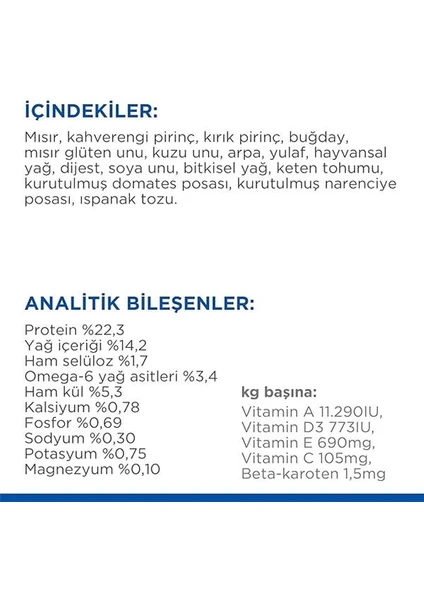 İÇİNDEKİLER:
Mısır, kahverengi pirinç, kırık pirinç, buğday, mısır glüten unu, kuzu unu, arpa, yulaf, hayvansal yağ, dijest, soya unu, bitkisel yağ, keten tohumu, kurutulmuş domates posası, kurutulmuş narenciye posası, ıspanak tozu.

ANALİTİK BİLEŞENLER:
Protein %22,3
Yağ içeriği %14,2
Ham selüloz %1,7
Omega-6 yağ asitleri %3,4
Ham kül %5,3
Kalsiyum %0,78
Fosfor %0,69
Sodyum %0,30
Potasyum %0,75
Magnezyum %0,10

kg başına:
Vitamin A 11.290IU,
Vitamin D3 773IU,
Vitamin E 690mg,
Vitamin C 105mg,
Beta-karoten 1,5mg